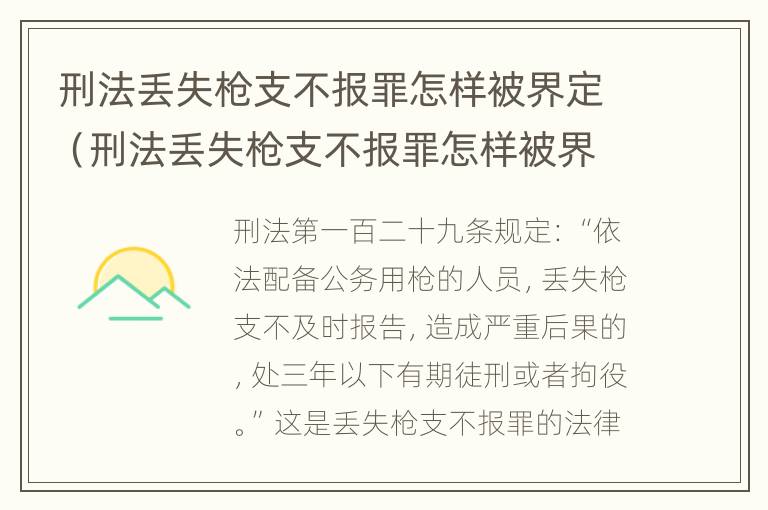 刑法丢失枪支不报罪怎样被界定（刑法丢失枪支不报罪怎样被界

刑法第一百二十九条规定：“依法配备公务用枪的人员，丢失枪支不及时报告，造成严重后果的，处三年以下有期徒刑或者拘役。”这是丢失枪支不报罪的法律